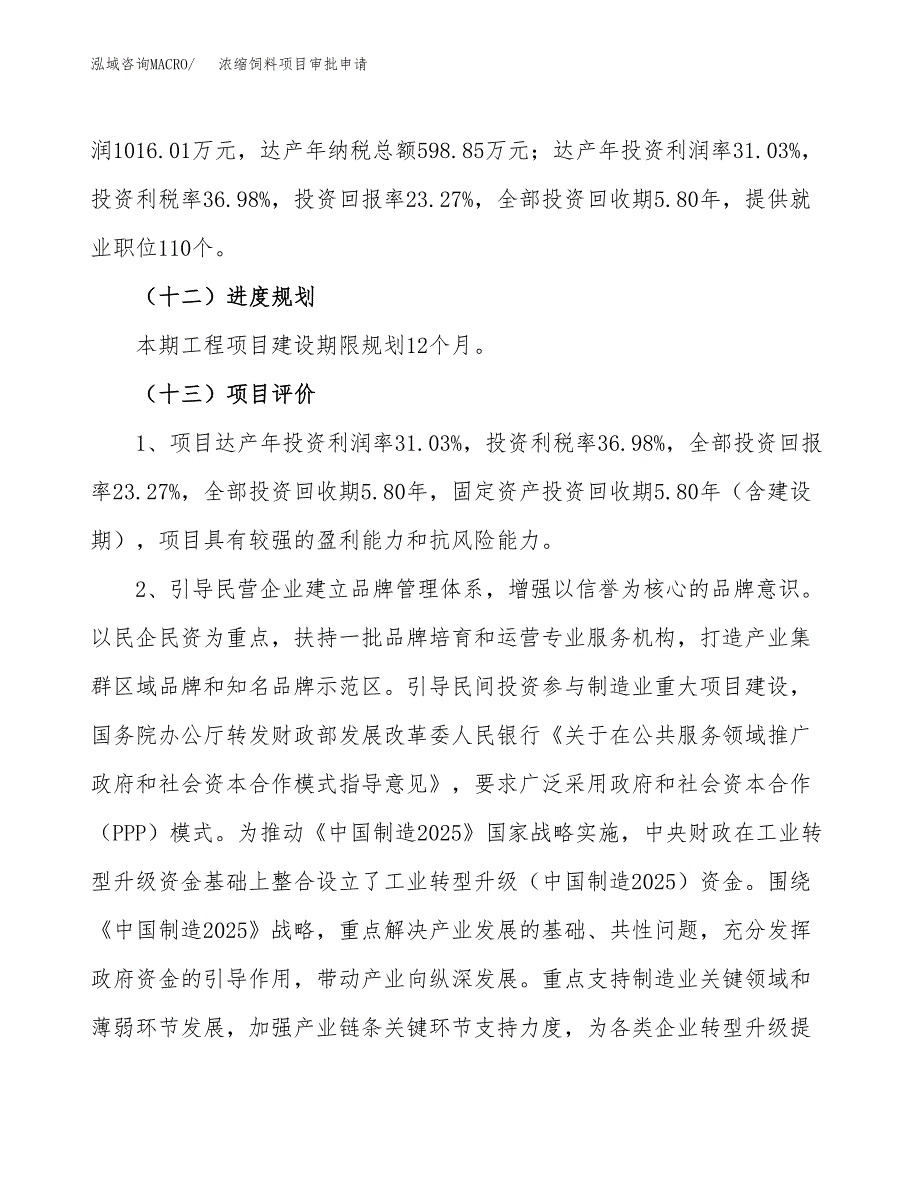 泓域咨询MACRO/　浓缩饲料项目审批申请

润1016.01万元，达产年纳税总额598.85万元；达产年投资利润率31.03%，投资利税率36.98%，投资回报率23.27%，全部投资回收期5.80年，提供就业职位110个。

（十二）进度规划

本期工程项目建设期限规划12个月。

（十三）项目评价

1、项目达产年投资利润率31.03%，投资利税率36.98%，全部投资回报率23.27%，全部投资回收期5.80年，固定资产投资回收期5.80年（含建设期），项目具有较强的盈利能力和抗风险能力。

2、引导民营企业建立品牌管理体系，增强以信誉为核心的品牌意识。以民企民资为重点，扶持一批品牌培育和运营专业服务机构，打造产业集群区域品牌和知名品牌示范区。引导民间投资参与制造业重大项目建设，国务院办公厅转发财政部发展改革委人民银行《关于在公共服务领域推广政府和社会资本合作模式指导意见》，要求广泛采用政府和社会资本合作（PPP）模式。为推动《中国制造2025》国家战略实施，中央财政在工业转型升级资金基础上整合设立了工业转型升级（中国制造2025）资金。围绕《中国制造2025》战略，重点解决产业发展的基础、共性问题，充分发挥政府资金的引导作用，带动产业向纵深发展。重点支持制造业关键领域和薄弱环节发展，加强产业链条关键环节支持力度，为各类企业转型升级提